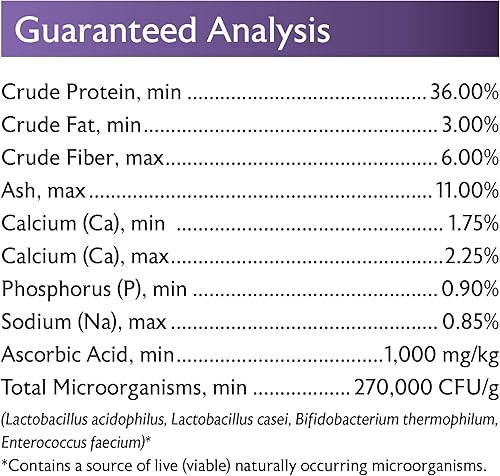 Guaranteed Analysis

Crude Protein, min 36.00%
Crude Fat, min 3.00%
Crude Fiber, max 6.00%
Ash, max 11.00%
Calcium (Ca), min 1.75%
Calcium (Ca), max 2.25%
Phosphorus (P), min 0.90%
Sodium (Na), max 0.85%
Ascorbic Acid, min 1,000 mg/kg
Total Microorganisms, min 270,000 CFU/g

(Lactobacillus acidophilus, Lactobacillus casei, Bifidobacterium thermophilum, Enterococcus faecium)*

*Contains a source of live (viable) naturally occurring microorganisms.